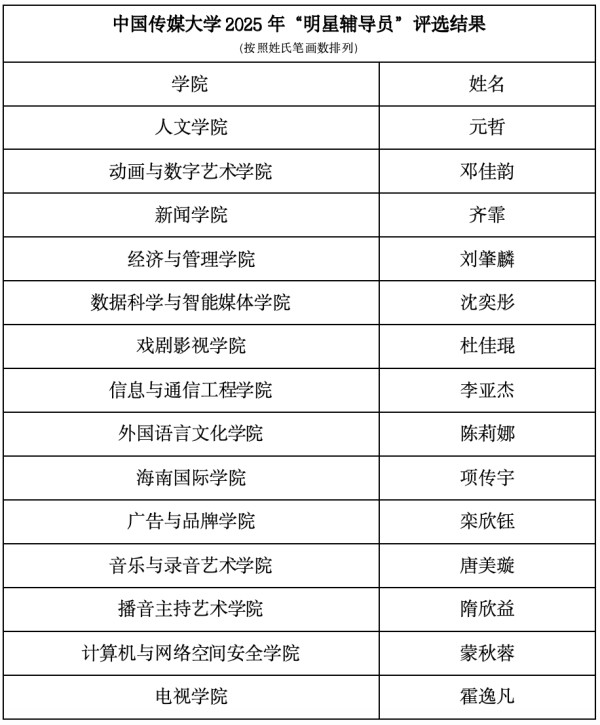 中国传媒大学 2025 年“明星辅导员”评选结果

(按照姓氏笔画数排列)

| 学院 | 姓名 |
|---|---|
| 人文学院 | 元哲 |
| 动画与数字艺术学院 | 邓佳韵 |
| 新闻学院 | 齐霏 |
| 经济与管理学院 | 刘肇麟 |
| 数据科学与智能媒体学院 | 沈奕彤 |
| 戏剧影视学院 | 杜佳琨 |
| 信息与通信工程学院 | 李亚杰 |
| 外国语言文化学院 | 陈莉娜 |
| 海南国际学院 | 项传宇 |
| 广告与品牌学院 | 栾欣钰 |
| 音乐与录音艺术学院 | 唐美璇 |
| 播音主持艺术学院 | 隋欣益 |
| 计算机与网络空间安全学院 | 蒙秋蓉 |
| 电视学院 | 霍逸凡 |